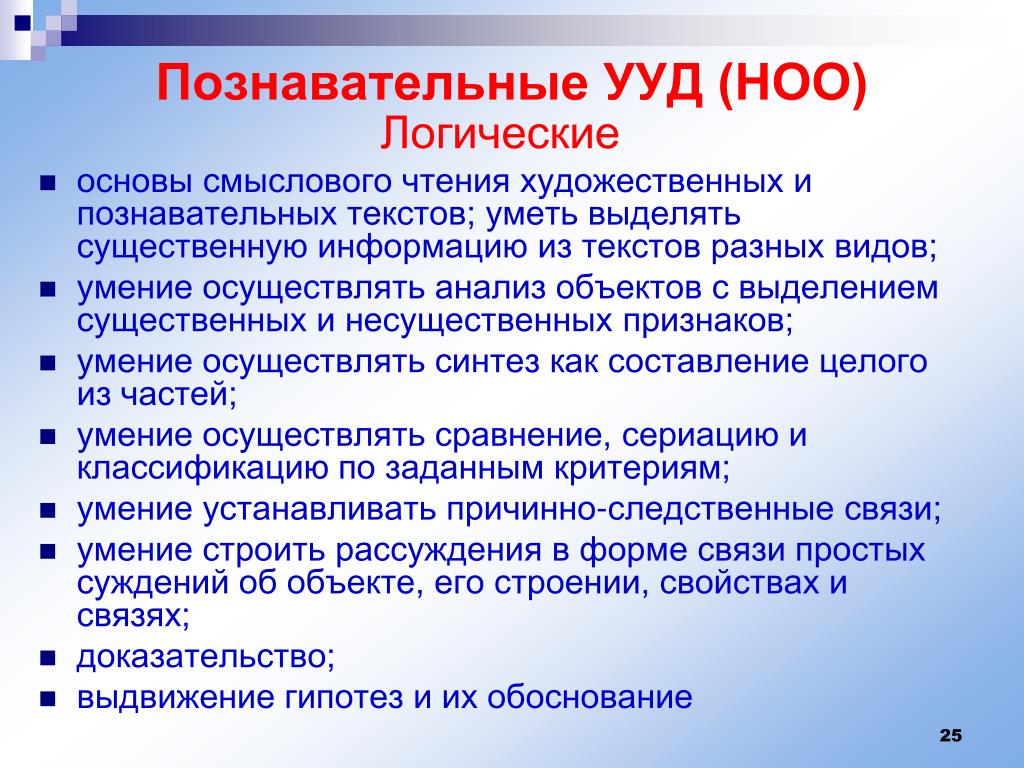 Познавательные УУД (НОО)
Логические

- основы смыслового чтения художественных и познавательных текстов; уметь выделять существенную информацию из текстов разных видов;
- умение осуществлять анализ объектов с выделением существенных и несущественных признаков;
- умение осуществлять синтез как составление целого из частей;
- умение осуществлять сравнение, сериацию и классификацию по заданным критериям;
- умение устанавливать причинно-следственные связи;
- умение строить рассуждения в форме связи простых суждений об объекте, его строении, свойствах и связях;
- доказательство;
- выдвижение гипотез и их обоснование

25